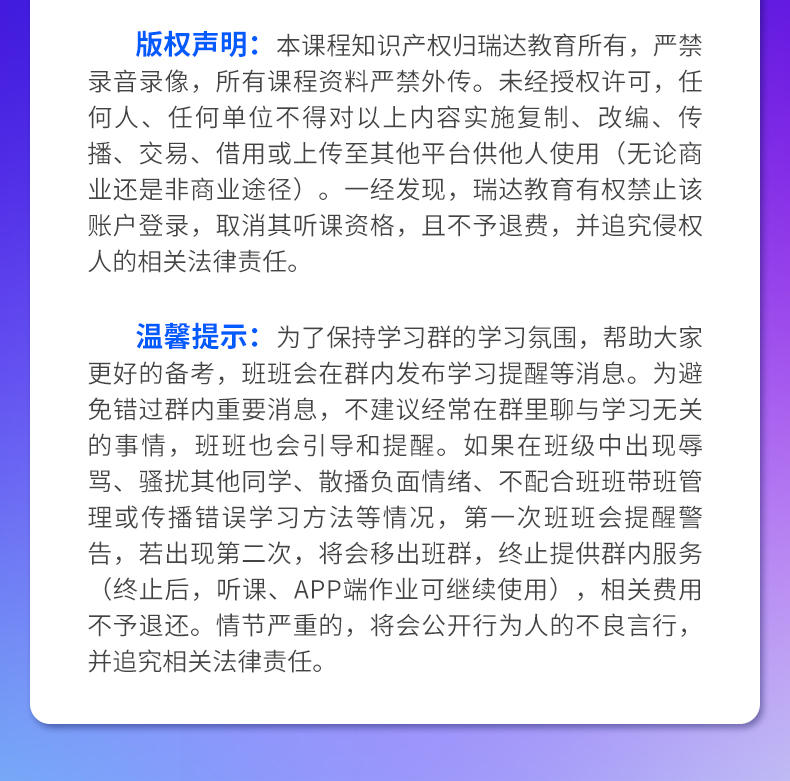 版权声明：本课程知识产权归瑞达教育所有，严禁录音录像，所有课程资料严禁外传。未经授权许可，任何人、任何单位不得对以上内容实施复制、改编、传播、交易、借用或上传至其他平台供他人使用（无论商业还是非商业途径）。一经发现，瑞达教育有权禁止该账户登录，取消其听课资格，且不予退费，并追究侵权人的相关法律责任。

温馨提示：为了保持学习群的学习氛围，帮助大家更好的备考，班班会在群内发布学习提醒等消息。为避免错过群内重要消息，不建议经常在群里聊与学习无关的事情，班班也会引导和提醒。如果在班级中出现辱骂、骚扰其他同学、散播负面情绪、不配合班班带班管理或传播错误学习方法等情况，第一次班班会提醒警告，若出现第二次，将会移出班群，终止提供群内服务（终止后，听课、APP端作业可继续使用），相关费用不予退还。情节严重的，将会公开行为人的不良言行，并追究相关法律责任。